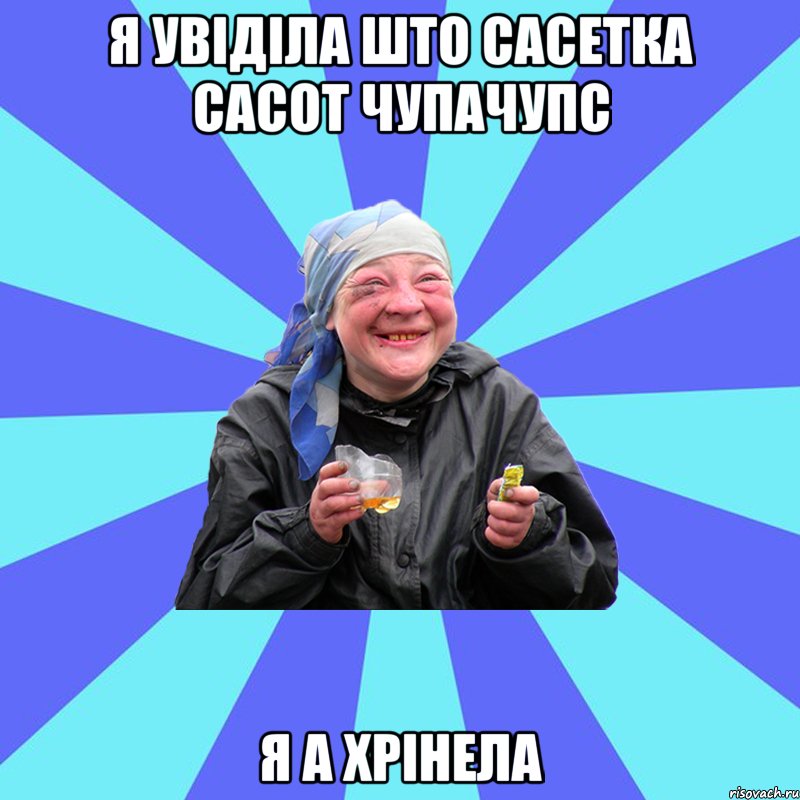 Я УВІДІЛА ШТО САСЕТКА САСОТ ЧУПАЧУПС

Я А ХРІНЕЛА

risovach.ru